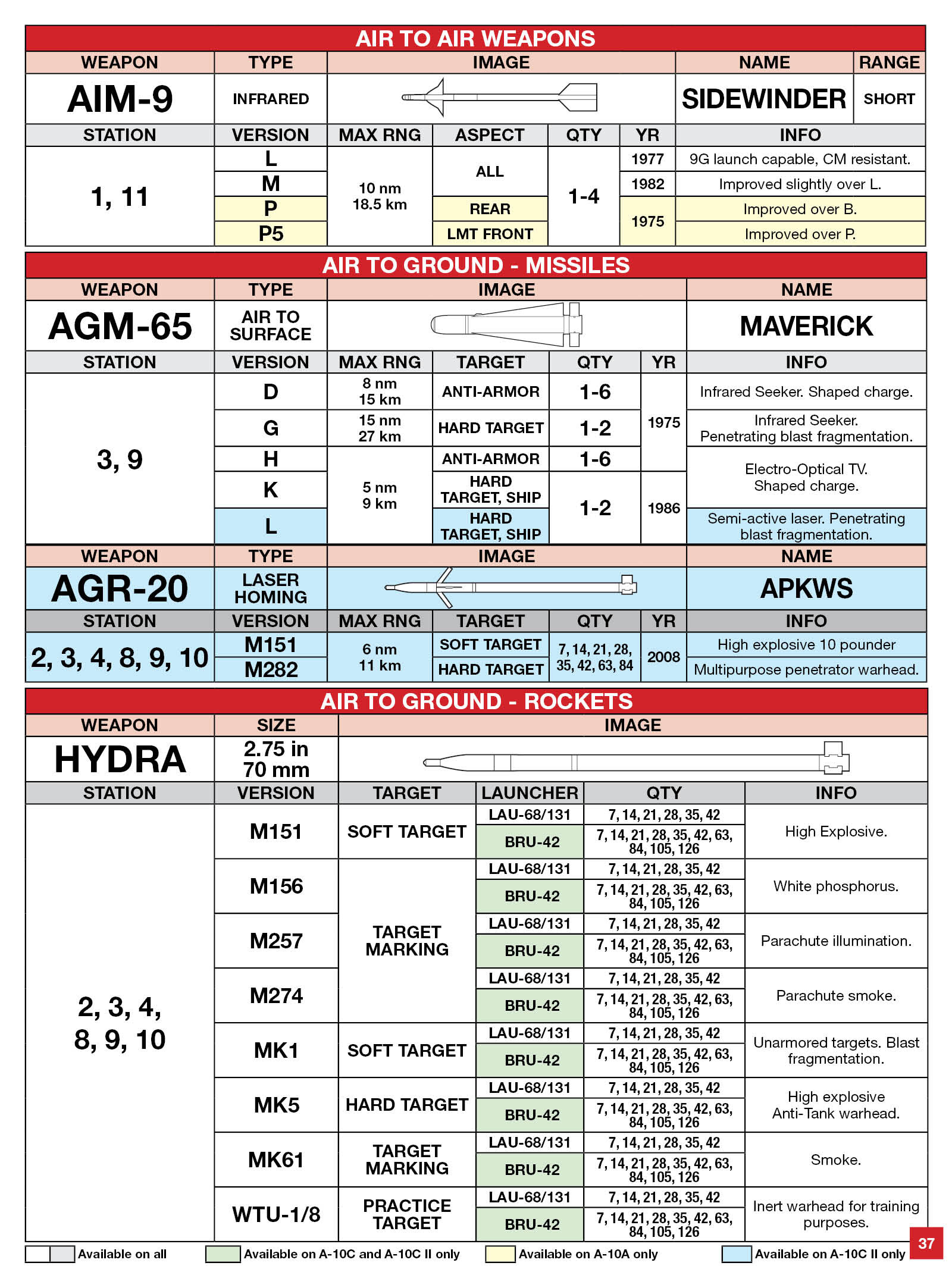 AIR TO AIR WEAPONS

| WEAPON | TYPE | IMAGE | NAME | RANGE |
|---|---|---|---|---|
| AIM-9 | INFRARED | | SIDEWINDER | SHORT |

| STATION | VERSION | MAX RNG | ASPECT | QTY | YR | INFO |
|---|---|---|---|---|---|---|
| 1, 11 | L | 10 nm 18.5 km | ALL | 1-4 | 1977 | 9G launch capable, CM resistant. |
| | M | | | | 1982 | Improved slightly over L. |
| | P | | REAR | | 1975 | Improved over B. |
| | P5 | | LMT FRONT | | | Improved over P. |

AIR TO GROUND - MISSILES

| WEAPON | TYPE | IMAGE | NAME |
|---|---|---|---|
| AGM-65 | AIR TO SURFACE | | MAVERICK |

| STATION | VERSION | MAX RNG | TARGET | QTY | YR | INFO |
|---|---|---|---|---|---|---|
| 3, 9 | D | 8 nm 15 km | ANTI-ARMOR | 1-6 | 1975 | Infrared Seeker. Shaped charge. |
| | G | 15 nm 27 km | HARD TARGET | 1-2 | | Infrared Seeker. Penetrating blast fragmentation. |
| | H | 5 nm 9 km | ANTI-ARMOR | 1-6 | | Electro-Optical TV. Shaped charge. |
| | K | | HARD TARGET, SHIP | 1-2 | 1986 | |
| | L | | HARD TARGET, SHIP | | | Semi-active laser. Penetrating blast fragmentation. |

| WEAPON | TYPE | IMAGE | NAME |
|---|---|---|---|
| AGR-20 | LASER HOMING | | APKWS |

| STATION | VERSION | MAX RNG | TARGET | QTY | YR | INFO |
|---|---|---|---|---|---|---|
| 2, 3, 4, 8, 9, 10 | M151 | 6 nm 11 km | SOFT TARGET | 7, 14, 21, 28, 35, 42, 63, 84 | 2008 | High explosive 10 pounder |
| | M282 | | HARD TARGET | | | Multipurpose penetrator warhead. |

AIR TO GROUND - ROCKETS

| WEAPON | SIZE | IMAGE |
|---|---|---|
| HYDRA | 2.75 in 70 mm | |

| STATION | VERSION | TARGET | LAUNCHER | QTY | INFO |
|---|---|---|---|---|---|
| 2, 3, 4, 8, 9, 10 | M151 | SOFT TARGET | LAU-68/131 | 7, 14, 21, 28, 35, 42 | High Explosive. |
| | | | BRU-42 | 7, 14, 21, 28, 35, 42, 63, 84, 105, 126 | |
| | M156 | TARGET MARKING | LAU-68/131 | 7, 14, 21, 28, 35, 42 | White phosphorus. |
| | | | BRU-42 | 7, 14, 21, 28, 35, 42, 63, 84, 105, 126 | |
| | M257 | | LAU-68/131 | 7, 14, 21, 28, 35, 42 | Parachute illumination. |
| | | | BRU-42 | 7, 14, 21, 28, 35, 42, 63, 84, 105, 126 | |
| | M274 | | LAU-68/131 | 7, 14, 21, 28, 35, 42 | Parachute smoke. |
| | | | BRU-42 | 7, 14, 21, 28, 35, 42, 63, 84, 105, 126 | |
| | MK1 | SOFT TARGET | LAU-68/131 | 7, 14, 21, 28, 35, 42 | Unarmored targets. Blast fragmentation. |
| | | | BRU-42 | 7, 14, 21, 28, 35, 42, 63, 84, 105, 126 | |
| | MK5 | HARD TARGET | LAU-68/131 | 7, 14, 21, 28, 35, 42 | High explosive Anti-Tank warhead. |
| | | | BRU-42 | 7, 14, 21, 28, 35, 42, 63, 84, 105, 126 | |
| | MK61 | TARGET MARKING | LAU-68/131 | 7, 14, 21, 28, 35, 42 | Smoke. |
| | | | BRU-42 | 7, 14, 21, 28, 35, 42, 63, 84, 105, 126 | |
| | WTU-1/8 | PRACTICE TARGET | LAU-68/131 | 7, 14, 21, 28, 35, 42 | Inert warhead for training purposes. |
| | | | BRU-42 | 7, 14, 21, 28, 35, 42, 63, 84, 105, 126 | |

Available on all   Available on A-10C and A-10C II only   Available on A-10A only   Available on A-10C II only

37